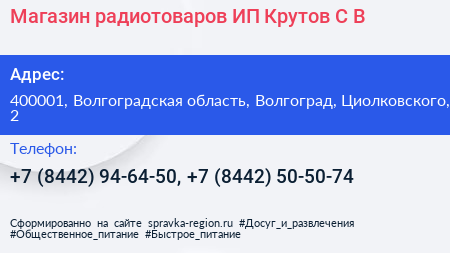 Магазин радиотоваров ИП Крутов С В

Адрес:

400001, Волгоградская область, Волгоград, Циолковского, 2

Телефон:

+7 (8442) 94-64-50, +7 (8442) 50-50-74

Сформированно на сайте spravka-region.ru #Досуг_и_развлечения #Общественное_питание #Быстрое_питание